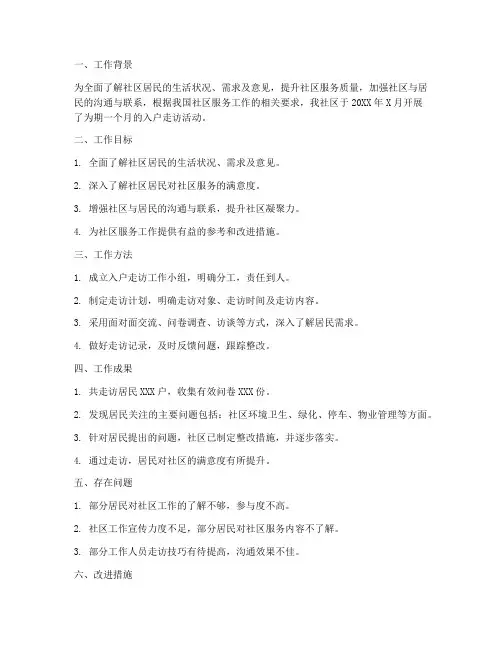 一、工作背景

为全面了解社区居民的生活状况、需求及意见，提升社区服务质量，加强社区与居民的沟通与联系，根据我国社区服务工作的相关要求，我社区于 20XX 年 X 月开展了为期一个月的入户走访活动。

二、工作目标

1. 全面了解社区居民的生活状况、需求及意见。

2. 深入了解社区居民对社区服务的满意度。

3. 增强社区与居民的沟通与联系，提升社区凝聚力。

4. 为社区服务工作提供有益的参考和改进措施。

三、工作方法

1. 成立入户走访工作小组，明确分工，责任到人。

2. 制定走访计划，明确走访对象、走访时间及走访内容。

3. 采用面对面交流、问卷调查、访谈等方式，深入了解居民需求。

4. 做好走访记录，及时反馈问题，跟踪整改。

四、工作成果

1. 共走访居民 XXX 户，收集有效问卷 XXX 份。

2. 发现居民关注的主要问题包括：社区环境卫生、绿化、停车、物业管理等方面。

3. 针对居民提出的问题，社区已制定整改措施，并逐步落实。

4. 通过走访，居民对社区的满意度有所提升。

五、存在问题

1. 部分居民对社区工作的了解不够，参与度不高。

2. 社区工作宣传力度不足，部分居民对社区服务内容不了解。

3. 部分工作人员走访技巧有待提高，沟通效果不佳。

六、改进措施